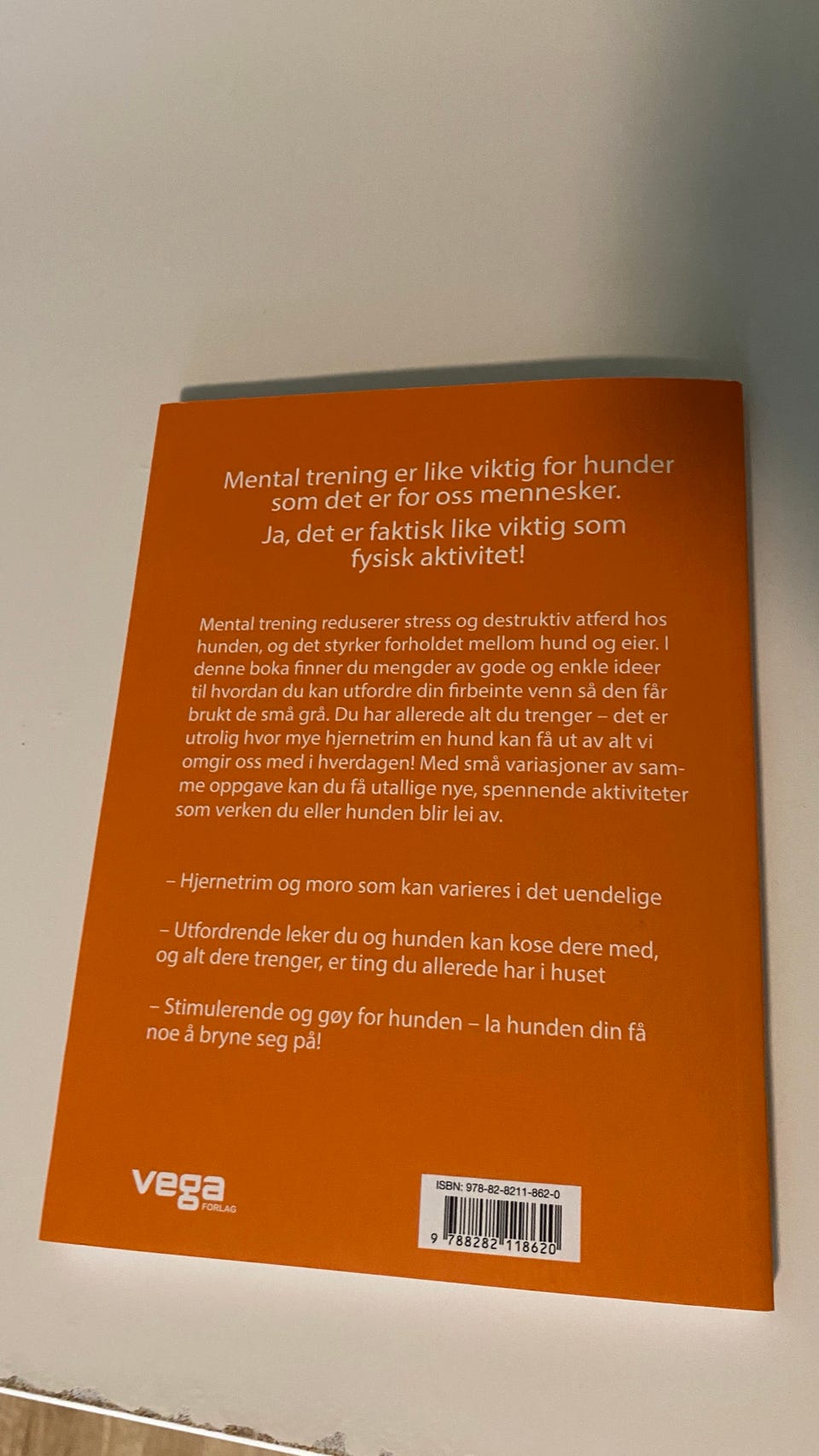 Mental trening er like viktig for hunder som det er for oss mennesker.

Ja, det er faktisk like viktig som fysisk aktivitet!

Mental trening reduserer stress og destruktiv atferd hos hunden, og det styrker forholdet mellom hund og eier. I denne boka finner du mengder av gode og enkle ideer til hvordan du kan utfordre din firbeinte venn så den får brukt de små grå. Du har allerede alt du trenger – det er utrolig hvor mye hjernetrim en hund kan få ut av alt vi omgir oss med i hverdagen! Med små variasjoner av samme oppgave kan du få utallige nye, spennende aktiviteter som verken du eller hunden blir lei av.

– Hjernetrim og moro som kan varieres i det uendelige

– Utfordrende leker du og hunden kan kose dere med, og alt dere trenger, er ting du allerede har i huset

– Stimulerende og gøy for hunden – la hunden din få noe å bryne seg på!

vega
FORLAG

ISBN: 978-82-8211-862-0
9 788282 118620